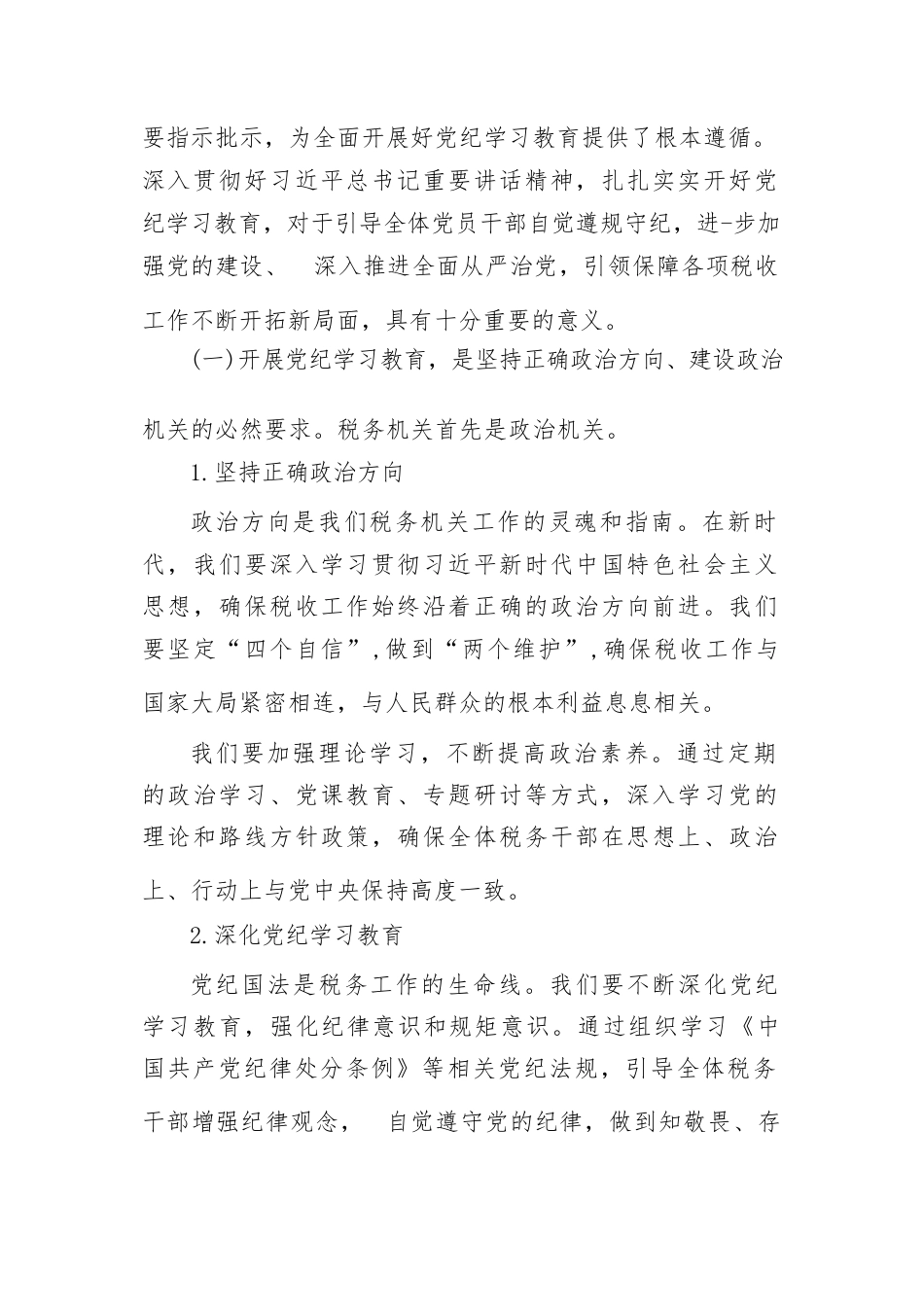 要指示批示，为全面开展好党纪学习教育提供了根本遵循。深入贯彻好习近平总书记重要讲话精神，扎扎实实开好党纪学习教育，对于引导全体党员干部自觉遵规守纪，进-步加强党的建设、 深入推进全面从严治党，引领保障各项税收工作不断开拓新局面，具有十分重要的意义。

(一)开展党纪学习教育，是坚持正确政治方向、建设政治机关的必然要求。税务机关首先是政治机关。

1.坚持正确政治方向

政治方向是我们税务机关工作的灵魂和指南。在新时代，我们要深入学习贯彻习近平新时代中国特色社会主义思想，确保税收工作始终沿着正确的政治方向前进。我们要坚定“四个自信”,做到“两个维护”,确保税收工作与国家大局紧密相连，与人民群众的根本利益息息相关。

我们要加强理论学习，不断提高政治素养。通过定期的政治学习、党课教育、专题研讨等方式，深入学习党的理论和路线方针政策，确保全体税务干部在思想上、政治上、行动上与党中央保持高度一致。

2.深化党纪学习教育

党纪国法是税务工作的生命线。我们要不断深化党纪学习教育，强化纪律意识和规矩意识。通过组织学习《中国共产党纪律处分条例》等相关党纪法规，引导全体税务干部增强纪律观念， 自觉遵守党的纪律，做到知敬畏、存